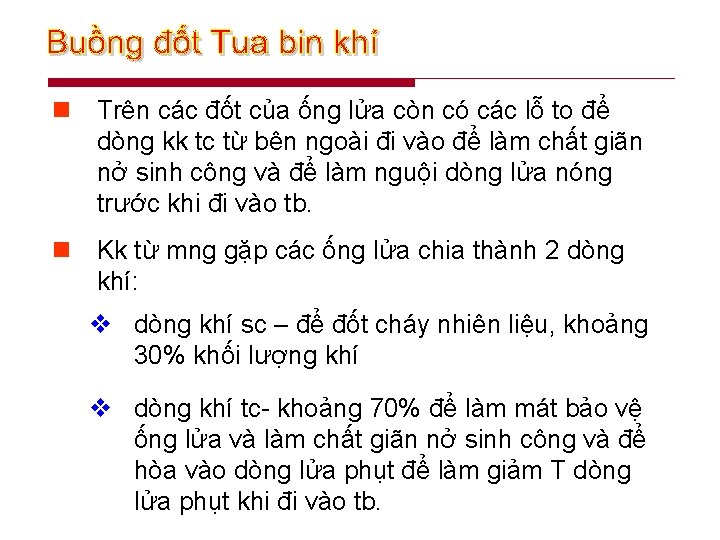 Buồng đốt Tua bin khí

Trên các đốt của ống lửa còn có các lỗ to để dòng kk tc từ bên ngoài đi vào để làm chất giãn nở sinh công và để làm nguội dòng lửa nóng trước khi đi vào tb.

Kk từ mng gặp các ống lửa chia thành 2 dòng khí:

dòng khí sc – để đốt cháy nhiên liệu, khoảng 30% khối lượng khí

dòng khí tc- khoảng 70% để làm mát bảo vệ ống lửa và làm chất giãn nở sinh công và để hòa vào dòng lửa phụt để làm giảm T dòng lửa phụt khi đi vào tb.